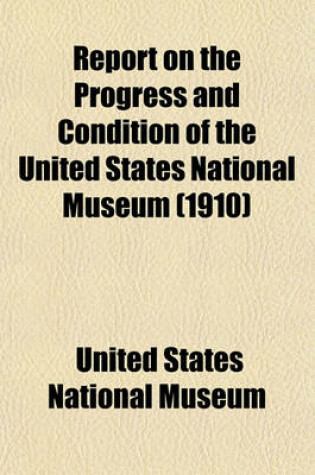 Report on the Progress and Condition of the United States National Museum (1910)

United States National Museum